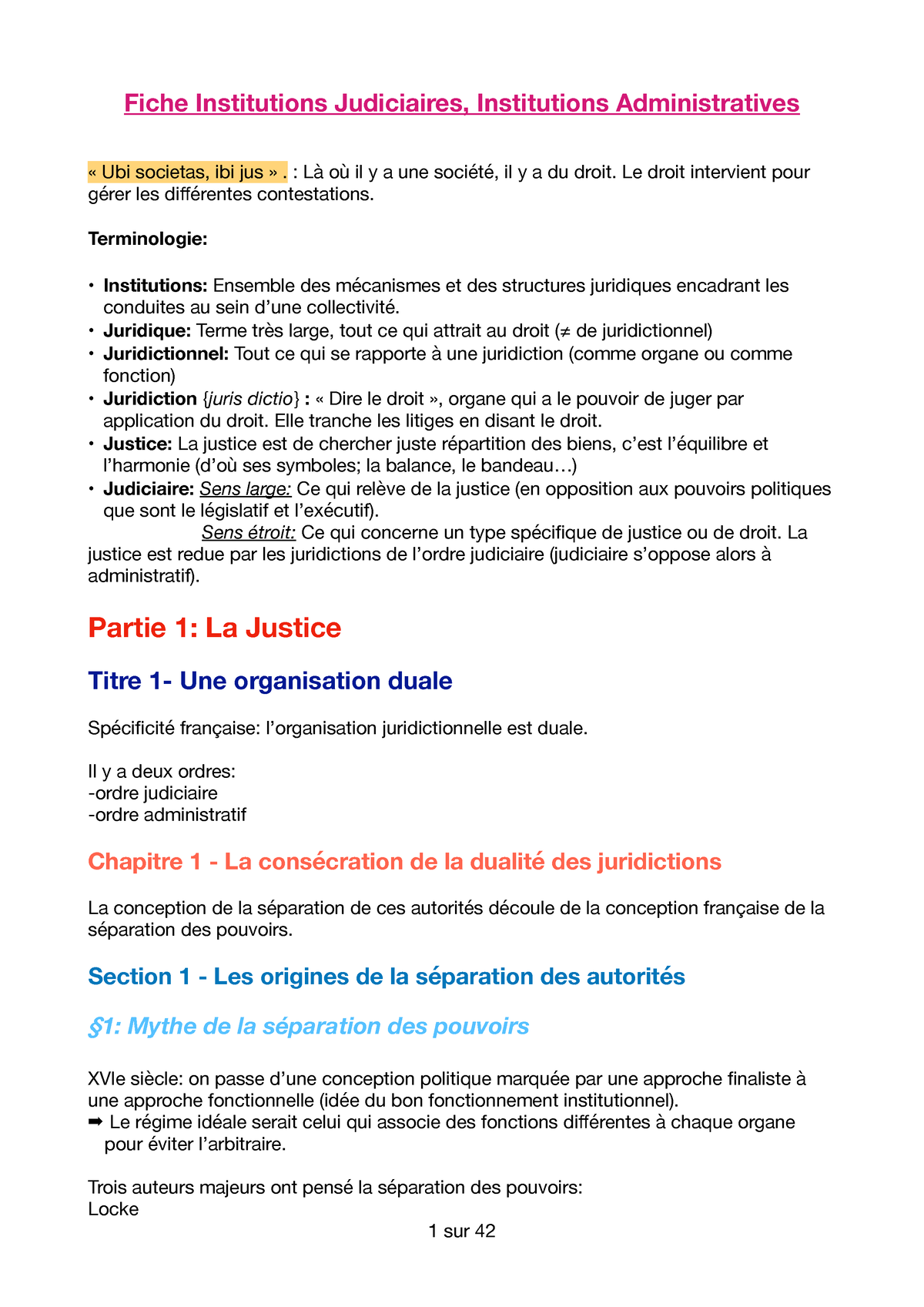 Fiche Institutions Judiciaires, Institutions Administratives

« Ubi societas, ibi jus » . : Là où il y a une société, il y a du droit. Le droit intervient pour gérer les différentes contestations.

Terminologie:

• Institutions: Ensemble des mécanismes et des structures juridiques encadrant les conduites au sein d'une collectivité.
• Juridique: Terme très large, tout ce qui attrait au droit (≠ de juridictionnel)
• Juridictionnel: Tout ce qui se rapporte à une juridiction (comme organe ou comme fonction)
• Juridiction {juris dictio} : « Dire le droit », organe qui a le pouvoir de juger par application du droit. Elle tranche les litiges en disant le droit.
• Justice: La justice est de chercher juste répartition des biens, c'est l'équilibre et l'harmonie (d'où ses symboles; la balance, le bandeau…)
• Judiciaire: Sens large: Ce qui relève de la justice (en opposition aux pouvoirs politiques que sont le législatif et l'exécutif).
Sens étroit: Ce qui concerne un type spécifique de justice ou de droit. La justice est redue par les juridictions de l'ordre judiciaire (judiciaire s'oppose alors à administratif).

Partie 1: La Justice

Titre 1- Une organisation duale

Spécificité française: l'organisation juridictionnelle est duale.

Il y a deux ordres:
-ordre judiciaire
-ordre administratif

Chapitre 1 - La consécration de la dualité des juridictions

La conception de la séparation de ces autorités découle de la conception française de la séparation des pouvoirs.

Section 1 - Les origines de la séparation des autorités

§1: Mythe de la séparation des pouvoirs

XVIe siècle: on passe d'une conception politique marquée par une approche finaliste à une approche fonctionnelle (idée du bon fonctionnement institutionnel).
➡ Le régime idéale serait celui qui associe des fonctions différentes à chaque organe pour éviter l'arbitraire.

Trois auteurs majeurs ont pensé la séparation des pouvoirs:
Locke

1 sur 42